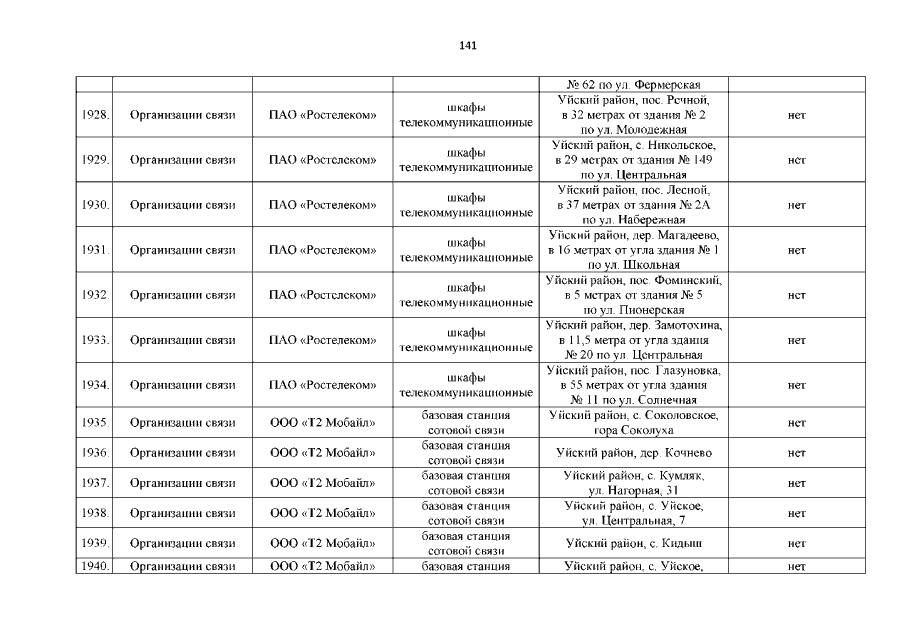 141

| | | | | | |
|---|---|---|---|---|---|
| | | | | № 62 по ул. Фермерская | |
| 1928. | Организации связи | ПАО «Ростелеком» | шкафы телекоммуникационные | Уйский район, пос. Речной, в 32 метрах от здания № 2 по ул. Молодежная | нет |
| 1929. | Организации связи | ПАО «Ростелеком» | шкафы телекоммуникационные | Уйский район, с. Никольское, в 29 метрах от здания № 149 по ул. Центральная | нет |
| 1930. | Организации связи | ПАО «Ростелеком» | шкафы телекоммуникационные | Уйский район, пос. Лесной, в 37 метрах от здания № 2А по ул. Набережная | нет |
| 1931. | Организации связи | ПАО «Ростелеком» | шкафы телекоммуникационные | Уйский район, дер. Магадеево, в 16 метрах от угла здания № 1 по ул. Школьная | нет |
| 1932. | Организации связи | ПАО «Ростелеком» | шкафы телекоммуникационные | Уйский район, пос. Фоминский, в 5 метрах от здания № 5 по ул. Пионерская | нет |
| 1933. | Организации связи | ПАО «Ростелеком» | шкафы телекоммуникационные | Уйский район, дер. Замотохина, в 11,5 метра от угла здания № 20 по ул. Центральная | нет |
| 1934. | Организации связи | ПАО «Ростелеком» | шкафы телекоммуникационные | Уйский район, пос. Глазуновка, в 55 метрах от угла здания № 11 по ул. Солнечная | нет |
| 1935. | Организации связи | ООО «Т2 Мобайл» | базовая станция сотовой связи | Уйский район, с. Соколовское, гора Соколуха | нет |
| 1936. | Организации связи | ООО «Т2 Мобайл» | базовая станция сотовой связи | Уйский район, дер. Кочнево | нет |
| 1937. | Организации связи | ООО «Т2 Мобайл» | базовая станция сотовой связи | Уйский район, с. Кумляк, ул. Нагорная, 31 | нет |
| 1938. | Организации связи | ООО «Т2 Мобайл» | базовая станция сотовой связи | Уйский район, с. Уйское, ул. Центральная, 7 | нет |
| 1939. | Организации связи | ООО «Т2 Мобайл» | базовая станция сотовой связи | Уйский район, с. Кидыш | нет |
| 1940. | Организации связи | ООО «Т2 Мобайл» | базовая станция | Уйский район, с. Уйское, | нет |